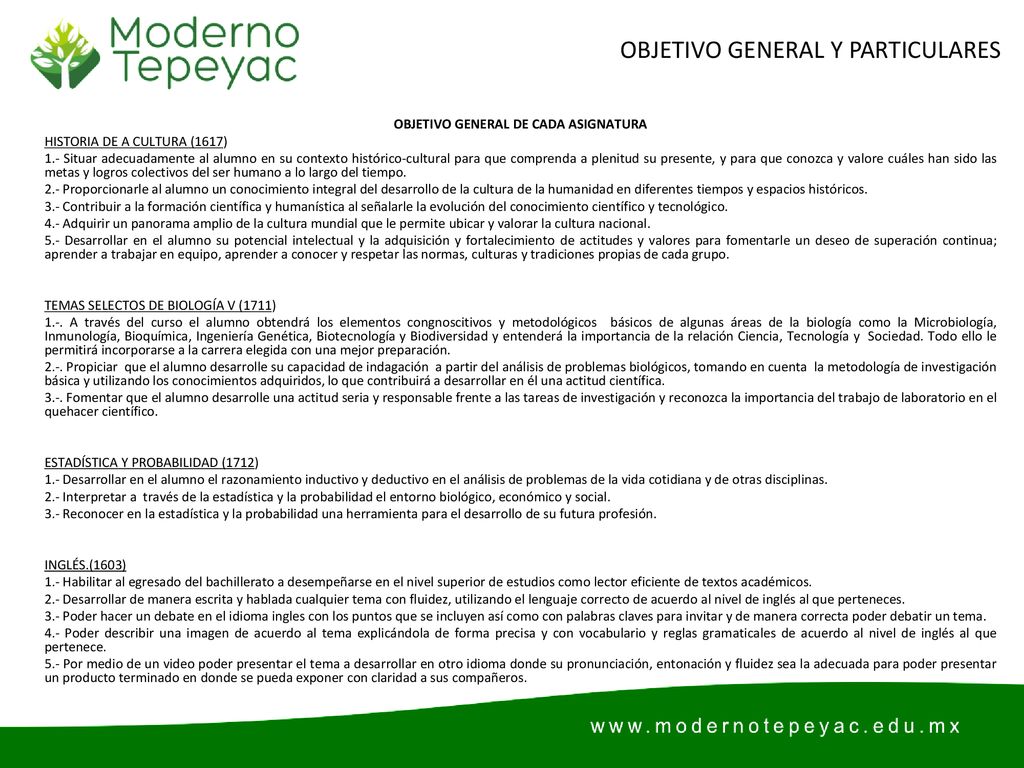 Moderno Tepeyac

OBJETIVO GENERAL Y PARTICULARES

OBJETIVO GENERAL DE CADA ASIGNATURA

HISTORIA DE A CULTURA (1617)

1.- Situar adecuadamente al alumno en su contexto histórico-cultural para que comprenda a plenitud su presente, y para que conozca y valore cuáles han sido las metas y logros colectivos del ser humano a lo largo del tiempo.

2.- Proporcionarle al alumno un conocimiento integral del desarrollo de la cultura de la humanidad en diferentes tiempos y espacios históricos.

3.- Contribuir a la formación científica y humanística al señalarle la evolución del conocimiento científico y tecnológico.

4.- Adquirir un panorama amplio de la cultura mundial que le permite ubicar y valorar la cultura nacional.

5.- Desarrollar en el alumno su potencial intelectual y la adquisición y fortalecimiento de actitudes y valores para fomentarle un deseo de superación continua; aprender a trabajar en equipo, aprender a conocer y respetar las normas, culturas y tradiciones propias de cada grupo.

TEMAS SELECTOS DE BIOLOGÍA V (1711)

1.-. A través del curso el alumno obtendrá los elementos congnoscitivos y metodológicos básicos de algunas áreas de la biología como la Microbiología, Inmunología, Bioquímica, Ingeniería Genética, Biotecnología y Biodiversidad y entenderá la importancia de la relación Ciencia, Tecnología y Sociedad. Todo ello le permitirá incorporarse a la carrera elegida con una mejor preparación.

2.-. Propiciar que el alumno desarrolle su capacidad de indagación a partir del análisis de problemas biológicos, tomando en cuenta la metodología de investigación básica y utilizando los conocimientos adquiridos, lo que contribuirá a desarrollar en él una actitud científica.

3.-. Fomentar que el alumno desarrolle una actitud seria y responsable frente a las tareas de investigación y reconozca la importancia del trabajo de laboratorio en el quehacer científico.

ESTADÍSTICA Y PROBABILIDAD (1712)

1.- Desarrollar en el alumno el razonamiento inductivo y deductivo en el análisis de problemas de la vida cotidiana y de otras disciplinas.

2.- Interpretar a través de la estadística y la probabilidad el entorno biológico, económico y social.

3.- Reconocer en la estadística y la probabilidad una herramienta para el desarrollo de su futura profesión.

INGLÉS.(1603)

1.- Habilitar al egresado del bachillerato a desempeñarse en el nivel superior de estudios como lector eficiente de textos académicos.

2.- Desarrollar de manera escrita y hablada cualquier tema con fluidez, utilizando el lenguaje correcto de acuerdo al nivel de inglés al que perteneces.

3.- Poder hacer un debate en el idioma ingles con los puntos que se incluyen así como con palabras claves para invitar y de manera correcta poder debatir un tema.

4.- Poder describir una imagen de acuerdo al tema explicándola de forma precisa y con vocabulario y reglas gramaticales de acuerdo al nivel de inglés al que pertenece.

5.- Por medio de un video poder presentar el tema a desarrollar en otro idioma donde su pronunciación, entonación y fluidez sea la adecuada para poder presentar un producto terminado en donde se pueda exponer con claridad a sus compañeros.

www.modernotepeyac.edu.mx